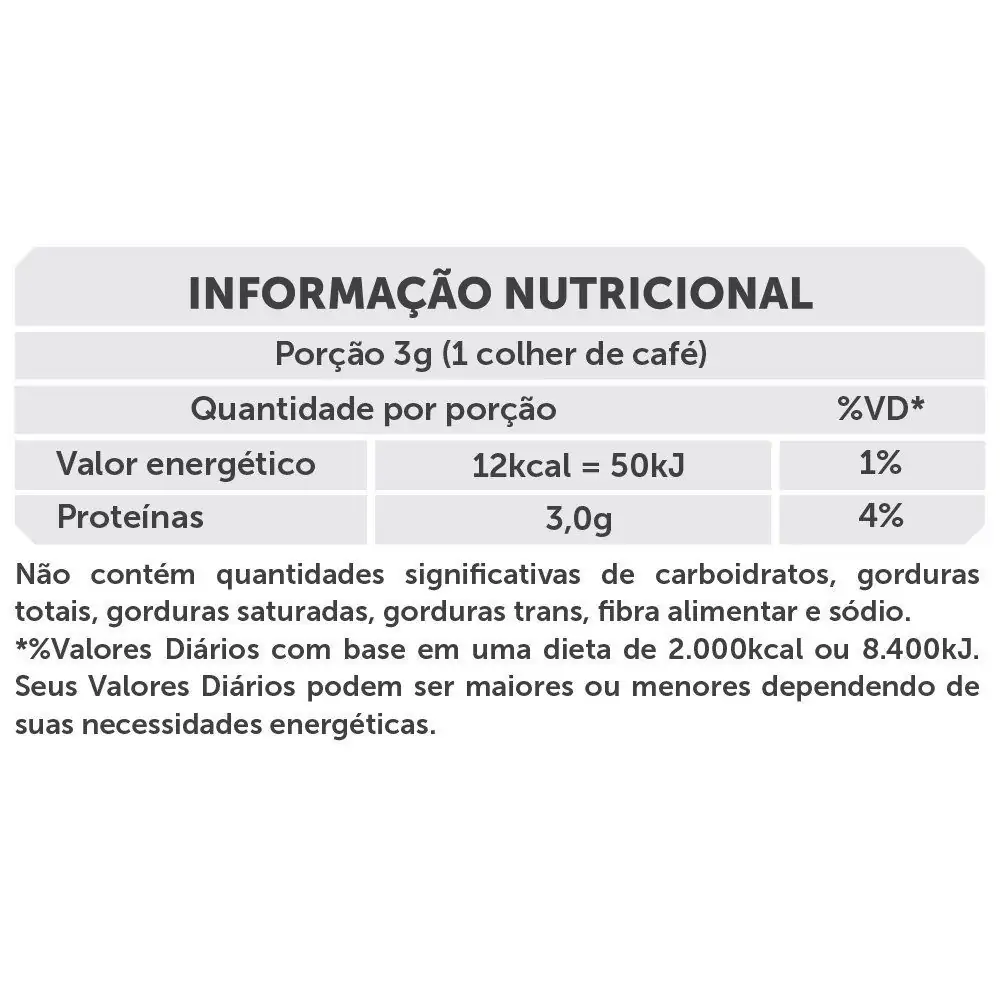 INFORMAÇÃO NUTRICIONAL

Porção 3g (1 colher de café)

| Quantidade por porção | | %VD* |
|---|---|---|
| Valor energético | 12kcal = 50kJ | 1% |
| Proteínas | 3,0g | 4% |

Não contém quantidades significativas de carboidratos, gorduras totais, gorduras saturadas, gorduras trans, fibra alimentar e sódio.
*%Valores Diários com base em uma dieta de 2.000kcal ou 8.400kJ. Seus Valores Diários podem ser maiores ou menores dependendo de suas necessidades energéticas.